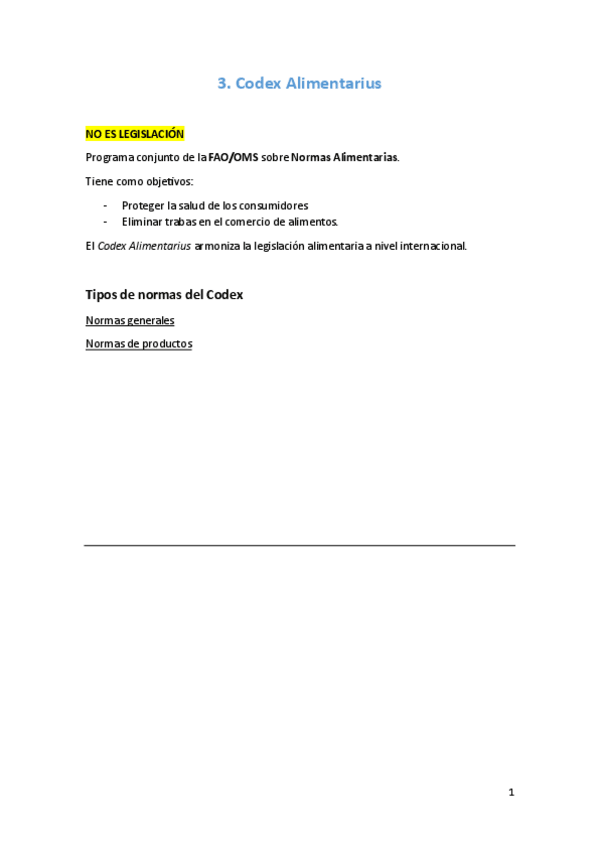 3. Codex Alimentarius

NO ES LEGISLACIÓN

Programa conjunto de la FAO/OMS sobre Normas Alimentarias.

Tiene como objetivos:

- Proteger la salud de los consumidores
- Eliminar trabas en el comercio de alimentos.

El Codex Alimentarius armoniza la legislación alimentaria a nivel internacional.

Tipos de normas del Codex

Normas generales

Normas de productos

1